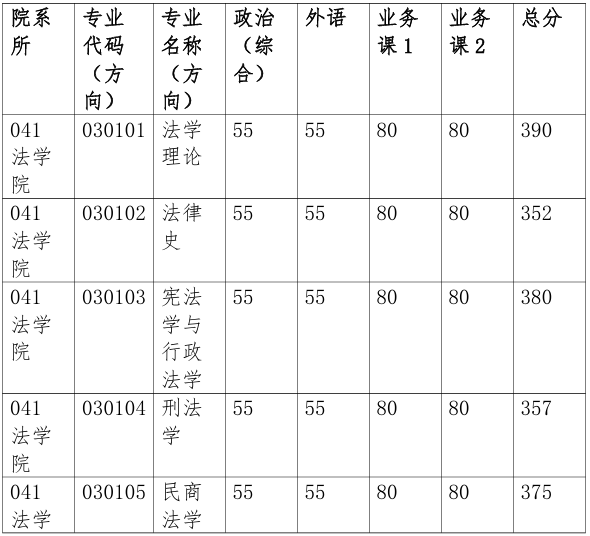 | 院系所 | 专业代码（方向） | 专业名称（方向） | 政治（综合） | 外语 | 业务课 1 | 业务课 2 | 总分 |
|---|---|---|---|---|---|---|---|
| 041 法学院 | 030101 | 法学理论 | 55 | 55 | 80 | 80 | 390 |
| 041 法学院 | 030102 | 法律史 | 55 | 55 | 80 | 80 | 352 |
| 041 法学院 | 030103 | 宪法学与行政法学 | 55 | 55 | 80 | 80 | 380 |
| 041 法学院 | 030104 | 刑法学 | 55 | 55 | 80 | 80 | 357 |
| 041 法学 | 030105 | 民商法学 | 55 | 55 | 80 | 80 | 375 |